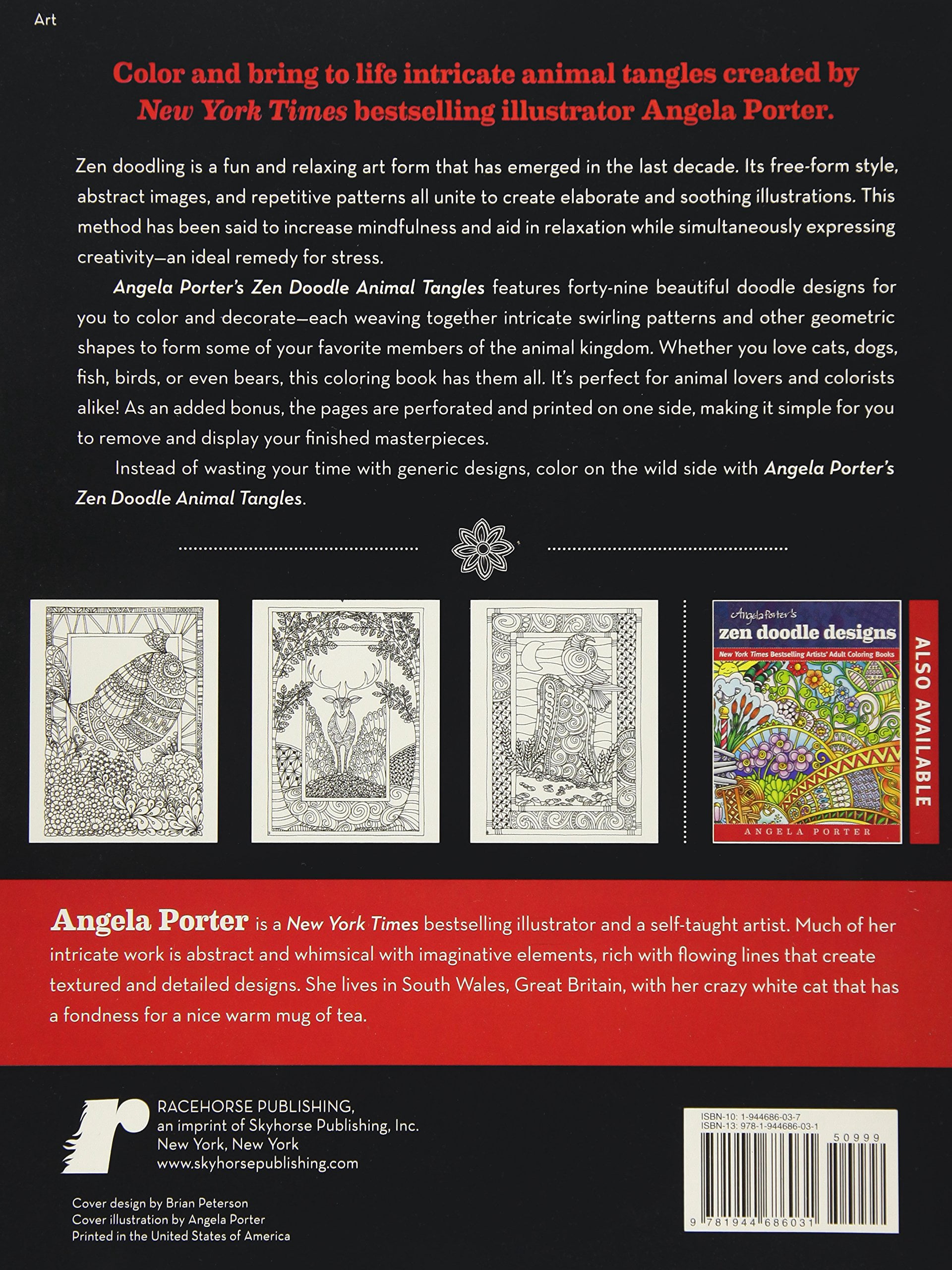 Art

Color and bring to life intricate animal tangles created by New York Times bestselling illustrator Angela Porter.

Zen doodling is a fun and relaxing art form that has emerged in the last decade. Its free-form style, abstract images, and repetitive patterns all unite to create elaborate and soothing illustrations. This method has been said to increase mindfulness and aid in relaxation while simultaneously expressing creativity—an ideal remedy for stress.

Angela Porter's Zen Doodle Animal Tangles features forty-nine beautiful doodle designs for you to color and decorate—each weaving together intricate swirling patterns and other geometric shapes to form some of your favorite members of the animal kingdom. Whether you love cats, dogs, fish, birds, or even bears, this coloring book has them all. It's perfect for animal lovers and colorists alike! As an added bonus, the pages are perforated and printed on one side, making it simple for you to remove and display your finished masterpieces.

Instead of wasting your time with generic designs, color on the wild side with Angela Porter's Zen Doodle Animal Tangles.

Angela Porter's
zen doodle designs
New York Times Bestselling Artists' Adult Coloring Books
ANGELA PORTER

ALSO AVAILABLE

Angela Porter is a New York Times bestselling illustrator and a self-taught artist. Much of her intricate work is abstract and whimsical with imaginative elements, rich with flowing lines that create textured and detailed designs. She lives in South Wales, Great Britain, with her crazy white cat that has a fondness for a nice warm mug of tea.

RACEHORSE PUBLISHING,
an imprint of Skyhorse Publishing, Inc.
New York, New York
www.skyhorsepublishing.com

Cover design by Brian Peterson
Cover illustration by Angela Porter
Printed in the United States of America

ISBN-10: 1-944686-03-7
ISBN-13: 978-1-944686-03-1
50999
9 781944 686031